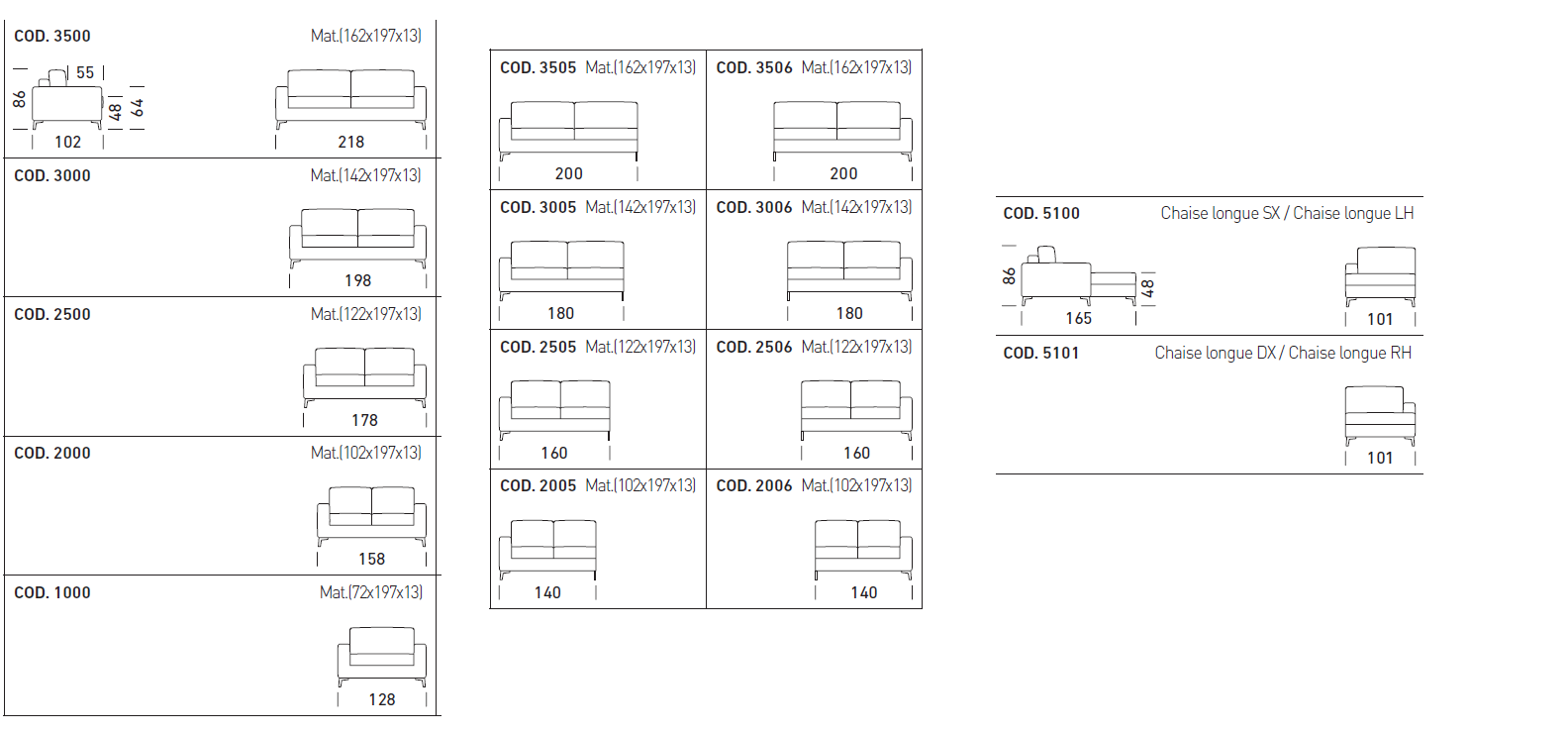 COD. 3500 Mat.(162x197x13)

55
86
48
64
102
218

COD. 3000 Mat.(142x197x13)

198

COD. 2500 Mat.(122x197x13)

178

COD. 2000 Mat.(102x197x13)

158

COD. 1000 Mat.(72x197x13)

128

COD. 3505 Mat.(162x197x13)

200

COD. 3506 Mat.(162x197x13)

200

COD. 3005 Mat.(142x197x13)

180

COD. 3006 Mat.(142x197x13)

180

COD. 2505 Mat.(122x197x13)

160

COD. 2506 Mat.(122x197x13)

160

COD. 2005 Mat.(102x197x13)

140

COD. 2006 Mat.(102x197x13)

140

COD. 5100 Chaise longue SX / Chaise longue LH

86
48
165
101

COD. 5101 Chaise longue DX / Chaise longue RH

101